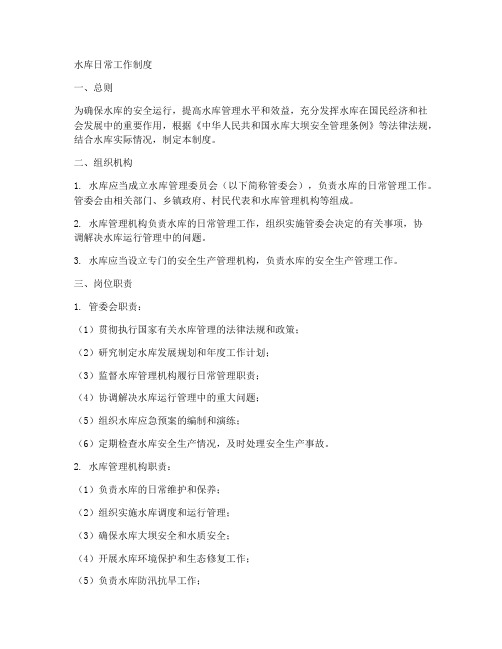 水库日常工作制度

一、总则

为确保水库的安全运行，提高水库管理水平和效益，充分发挥水库在国民经济和社会发展中的重要作用，根据《中华人民共和国水库大坝安全管理条例》等法律法规，结合水库实际情况，制定本制度。

二、组织机构

1. 水库应当成立水库管理委员会（以下简称管委会），负责水库的日常管理工作。管委会由相关部门、乡镇政府、村民代表和水库管理机构等组成。

2. 水库管理机构负责水库的日常管理工作，组织实施管委会决定的有关事项，协调解决水库运行管理中的问题。

3. 水库应当设立专门的安全生产管理机构，负责水库的安全生产管理工作。

三、岗位职责

1. 管委会职责：

（1）贯彻执行国家有关水库管理的法律法规和政策；

（2）研究制定水库发展规划和年度工作计划；

（3）监督水库管理机构履行日常管理职责；

（4）协调解决水库运行管理中的重大问题；

（5）组织水库应急预案的编制和演练；

（6）定期检查水库安全生产情况，及时处理安全生产事故。

2. 水库管理机构职责：

（1）负责水库的日常维护和保养；

（2）组织实施水库调度和运行管理；

（3）确保水库大坝安全和水质安全；

（4）开展水库环境保护和生态修复工作；

（5）负责水库防汛抗旱工作；